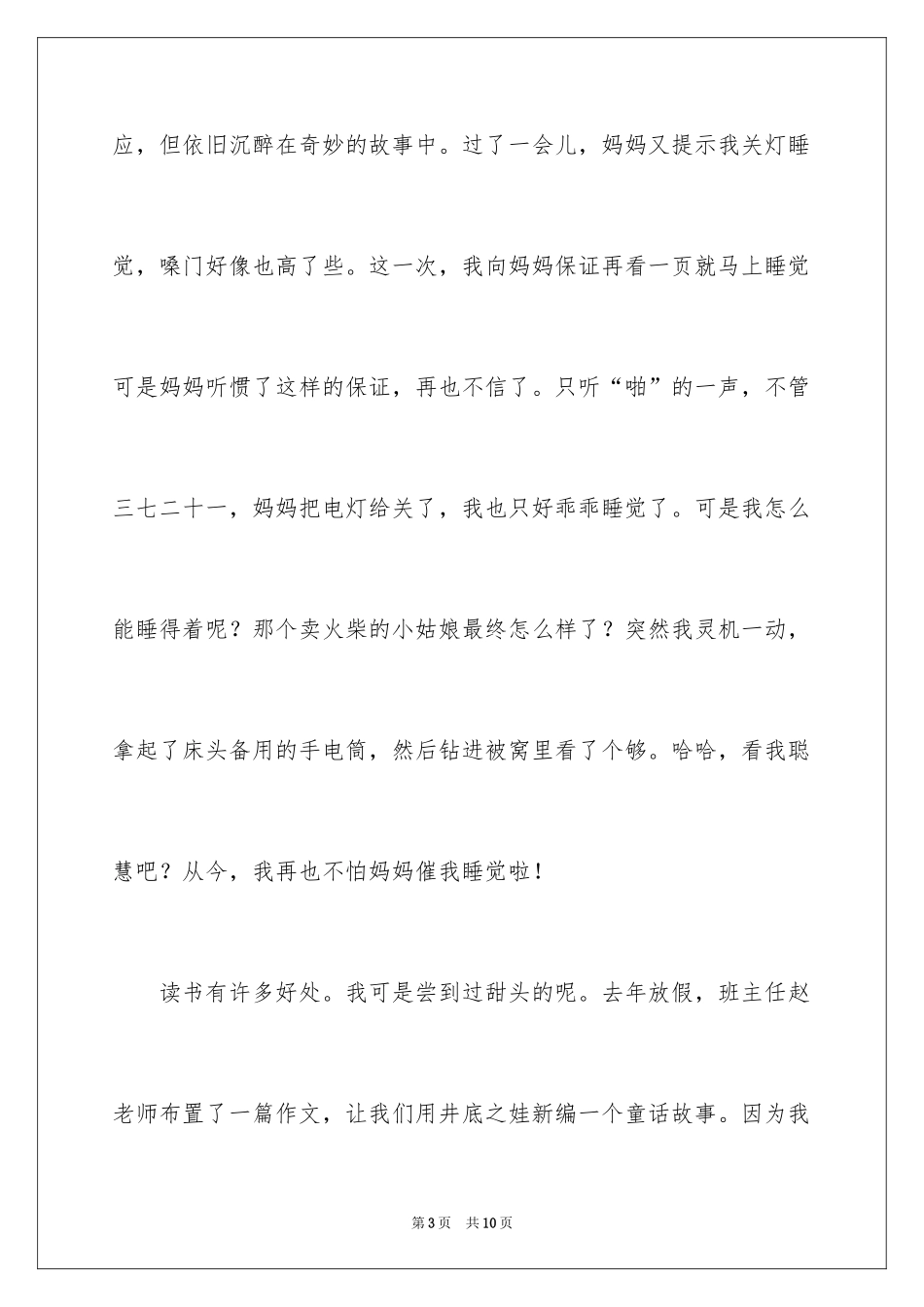 应，但依旧沉醉在奇妙的故事中。过了一会儿，妈妈又提示我关灯睡觉，嗓门好像也高了些。这一次，我向妈妈保证再看一页就马上睡觉可是妈妈听惯了这样的保证，再也不信了。只听“啪”的一声，不管三七二十一，妈妈把电灯给关了，我也只好乖乖睡觉了。可是我怎么能睡得着呢？那个卖火柴的小姑娘最终怎么样了？突然我灵机一动，拿起了床头备用的手电筒，然后钻进被窝里看了个够。哈哈，看我聪慧吧？从今，我再也不怕妈妈催我睡觉啦！

读书有许多好处。我可是尝到过甜头的呢。去年放假，班主任赵老师布置了一篇作文，让我们用井底之娃新编一个童话故事。因为我

第3页 共10页